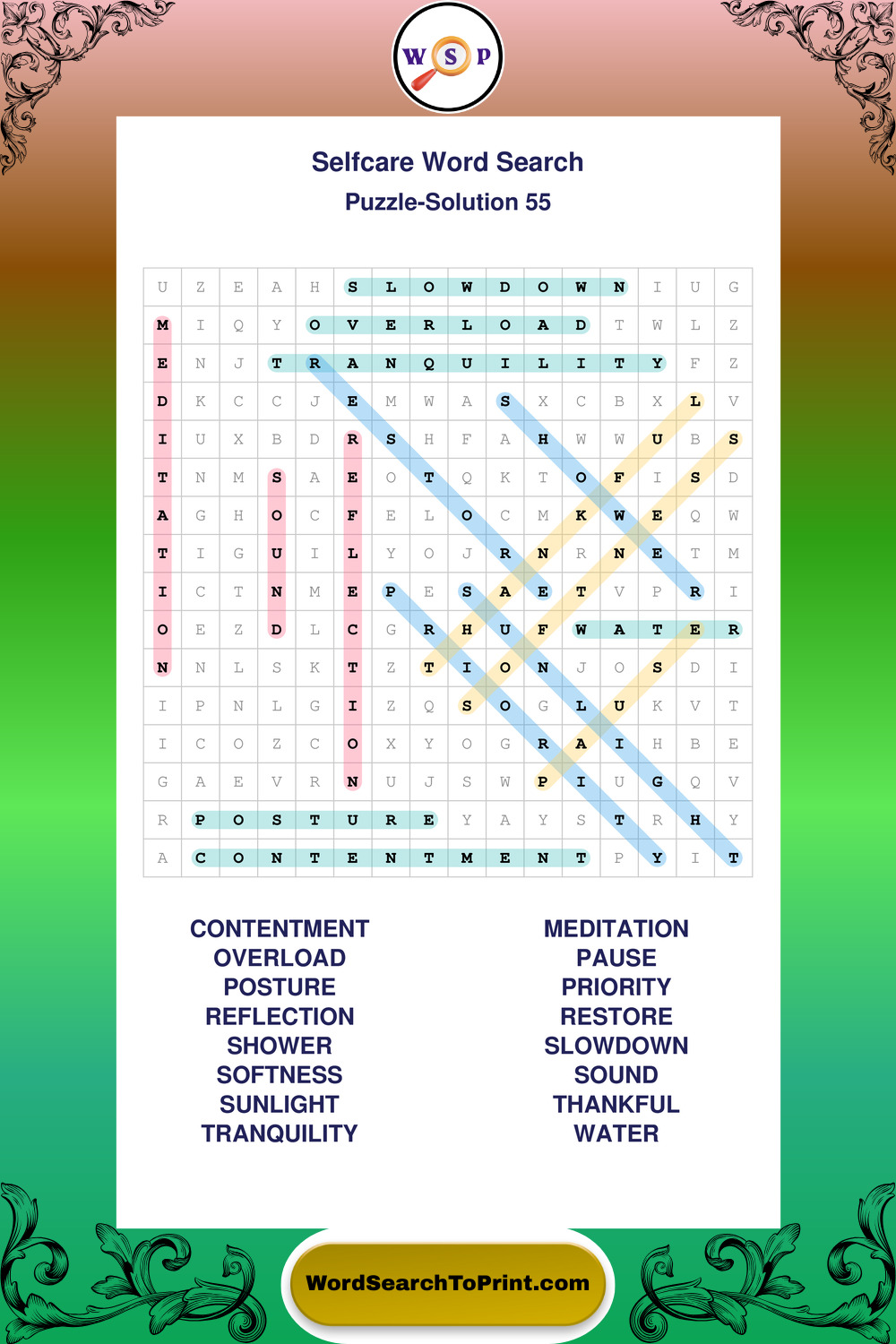 W S P

Selfcare Word Search
Puzzle-Solution 55

| U | Z | E | A | H | S | L | O | W | D | O | W | N | I | U | G |
|---|---|---|---|---|---|---|---|---|---|---|---|---|---|---|---|
| M | I | Q | Y | O | V | E | R | L | O | A | D | T | W | L | Z |
| E | N | J | T | R | A | N | Q | U | I | L | I | T | Y | F | Z |
| D | K | C | C | J | E | M | W | A | S | X | C | B | X | L | V |
| I | U | X | B | D | R | S | H | F | A | H | W | W | U | B | S |
| T | N | M | S | A | E | O | T | Q | K | T | O | F | I | S | D |
| A | G | H | O | C | F | E | L | O | C | M | K | W | E | Q | W |
| T | I | G | U | I | L | Y | O | J | R | N | R | N | E | T | M |
| I | C | T | N | M | E | P | E | S | A | E | T | V | P | R | I |
| O | E | Z | D | L | C | G | R | H | U | F | W | A | T | E | R |
| N | N | L | S | K | T | Z | T | I | O | N | J | O | S | D | I |
| I | P | N | L | G | I | Z | Q | S | O | G | L | U | K | V | T |
| I | C | O | Z | C | O | X | Y | O | G | R | A | I | H | B | E |
| G | A | E | V | R | N | U | J | S | W | P | I | U | G | Q | V |
| R | P | O | S | T | U | R | E | Y | A | Y | S | T | R | H | Y |
| A | C | O | N | T | E | N | T | M | E | N | T | P | Y | I | T |

CONTENTMENT
OVERLOAD
POSTURE
REFLECTION
SHOWER
SOFTNESS
SUNLIGHT
TRANQUILITY

MEDITATION
PAUSE
PRIORITY
RESTORE
SLOWDOWN
SOUND
THANKFUL
WATER

WordSearchToPrint.com